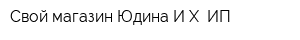 Свой магазин Юдина И Х  ИП